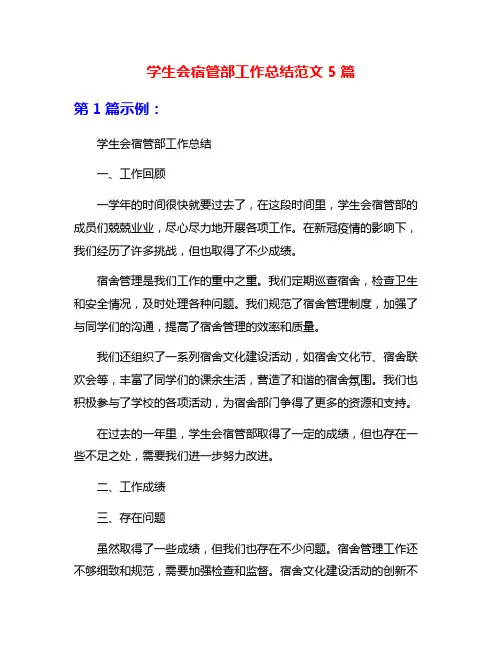 学生会宿管部工作总结范文 5 篇

第 1 篇示例：

学生会宿管部工作总结

一、工作回顾

一学年的时间很快就要过去了，在这段时间里，学生会宿管部的成员们兢兢业业，尽心尽力地开展各项工作。在新冠疫情的影响下，我们经历了许多挑战，但也取得了不少成绩。

宿舍管理是我们工作的重中之重。我们定期巡查宿舍，检查卫生和安全情况，及时处理各种问题。我们规范了宿舍管理制度，加强了与同学们的沟通，提高了宿舍管理的效率和质量。

我们还组织了一系列宿舍文化建设活动，如宿舍文化节、宿舍联欢会等，丰富了同学们的课余生活，营造了和谐的宿舍氛围。我们也积极参与了学校的各项活动，为宿舍部门争得了更多的资源和支持。

在过去的一年里，学生会宿管部取得了一定的成绩，但也存在一些不足之处，需要我们进一步努力改进。

二、工作成绩

三、存在问题

虽然取得了一些成绩，但我们也存在不少问题。宿舍管理工作还不够细致和规范，需要加强检查和监督。宿舍文化建设活动的创新不